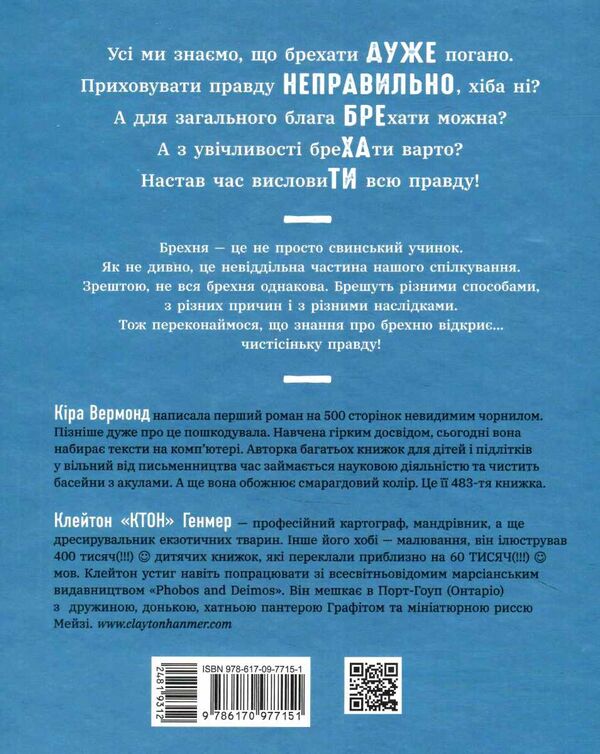 Усі ми знаємо, що брехати ДУЖЕ погано.
Приховувати правду НЕПРАВИЛЬНО, хіба ні?
А для загального блага БРЕхати можна?
А з увічливості бреХАти варто?
Настав час висловиТИ всю правду!

Брехня — це не просто свинський учинок.
Як не дивно, це невіддільна частина нашого спілкування.
Зрештою, не вся брехня однакова. Брешуть різними способами, з різних причин і з різними наслідками.
Тож переконаймося, що знання про брехню відкриє... чистісіньку правду!

Кіра Вермонд написала перший роман на 500 сторінок невидимим чорнилом. Пізніше дуже про це пошкодувала. Навчена гірким досвідом, сьогодні вона набирає тексти на комп'ютері. Авторка багатьох книжок для дітей і підлітків у вільний від письменництва час займається науковою діяльністю та чистить басейни з акулами. А ще вона обожнює смарагдовий колір. Це її 483-тя книжка.

Клейтон «КТОН» Генмер — професійний картограф, мандрівник, а ще дресирувальник екзотичних тварин. Інше його хобі — малювання, він ілюстрував 400 тисяч(!!!) ☺ дитячих книжок, які переклали приблизно на 60 ТИСЯЧ(!!!) ☺ мов. Клейтон устиг навіть попрацювати зі всесвітньовідомим марсіанським видавництвом «Phobos and Deimos». Він мешкає в Порт-Гоуп (Онтаріо) з дружиною, донькою, хатньою пантерою Графітом та мініатюрною риссю Мейзі. www.claytonhanmer.com

ISBN 978-617-09-7715-1
24819312
9 786170 977151